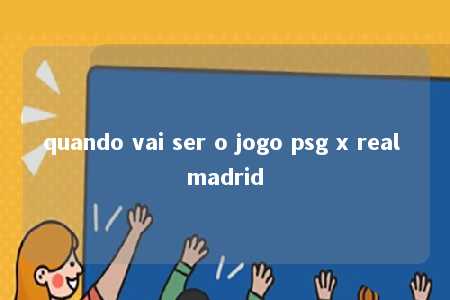 quando vai ser o jogo psg x real madrid